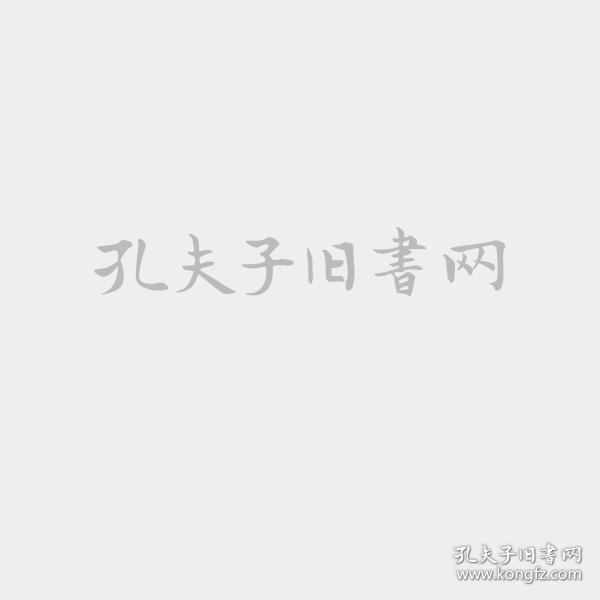 孔夫子旧書网

孔夫子旧書网
www.kongfz.com